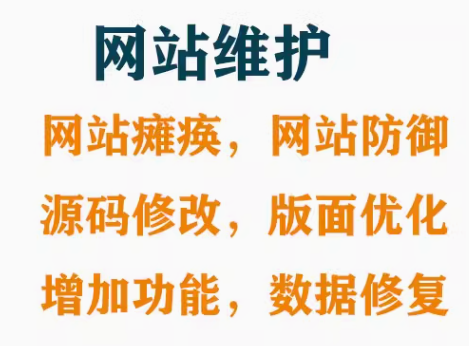 网站维护

网站瘫痪，网站防御

源码修改，版面优化

增加功能，数据修复